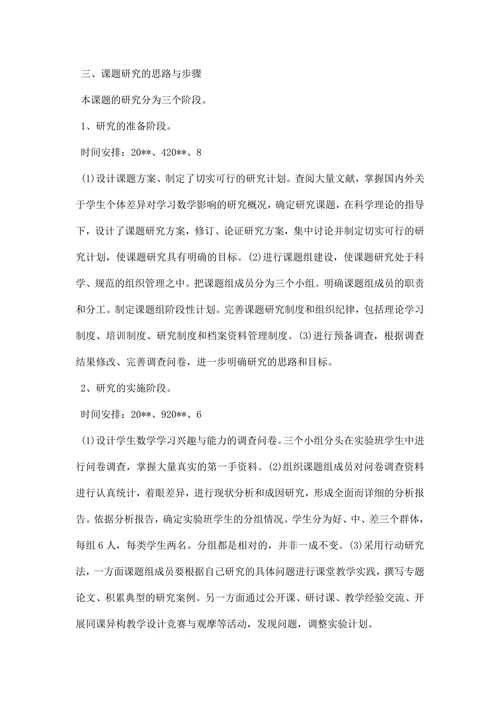 三、课题研究的思路与步骤

本课题的研究分为三个阶段。

1、研究的准备阶段。

时间安排：20**、420**、8

(1)设计课题方案、制定了切实可行的研究计划。查阅大量文献，掌握国内外关于学生个体差异对学习数学影响的研究概况，确定研究课题，在科学理论的指导下，设计了课题研究方案，修订、论证研究方案，集中讨论并制定切实可行的研究计划，使课题研究具有明确的目标。(2)进行课题组建设，使课题研究处于科学、规范的组织管理之中。把课题组成员分为三个小组。明确课题组成员的职责和分工。制定课题组阶段性计划。完善课题研究制度和组织纪律，包括理论学习制度、培训制度、研究制度和档案资料管理制度。(3)进行预备调查，根据调查结果修改、完善调查问卷，进一步明确研究的思路和目标。

2、研究的实施阶段。

时间安排：20**、920**、6

(1)设计学生数学学习兴趣与能力的调查问卷。三个小组分头在实验班学生中进行问卷调查，掌握大量真实的第一手资料。(2)组织课题组成员对问卷调查资料进行认真统计，着眼差异，进行现状分析和成因研究，形成全面而详细的分析报告。依据分析报告，确定实验班学生的分组情况。学生分为好、中、差三个群体，每组6人，每类学生两名。分组都是相对的，并非一成不变。(3)采用行动研究法，一方面课题组成员要根据自己研究的具体问题进行课堂教学实践，撰写专题论文、积累典型的研究案例。另一方面通过公开课、研讨课、教学经验交流、开展同课异构教学设计竞赛与观摩等活动，发现问题，调整实验计划。